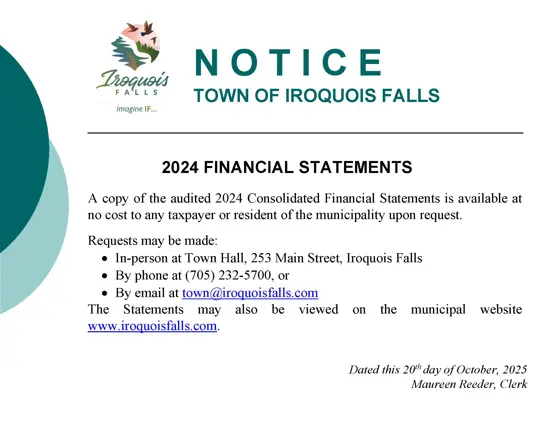 Iroquois
FALLS
Imagine IF...

NOTICE
TOWN OF IROQUOIS FALLS

2024 FINANCIAL STATEMENTS

A copy of the audited 2024 Consolidated Financial Statements is available at no cost to any taxpayer or resident of the municipality upon request.

Requests may be made:
• In-person at Town Hall, 253 Main Street, Iroquois Falls
• By phone at (705) 232-5700, or
• By email at town@iroquoisfalls.com
The Statements may also be viewed on the municipal website www.iroquoisfalls.com.

Dated this 20th day of October, 2025
Maureen Reeder, Clerk